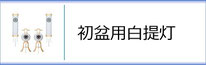 初盆用白提灯